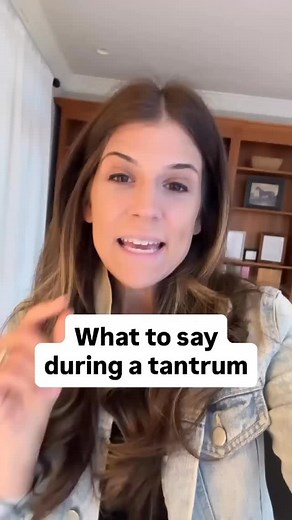 What to say during a tantrum